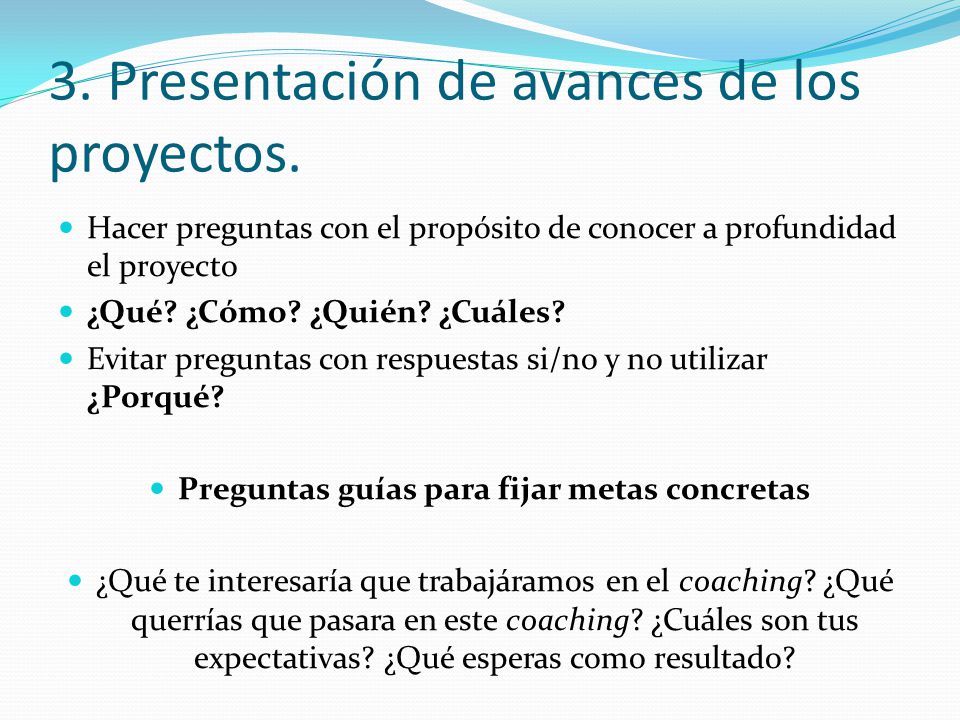 3. Presentación de avances de los proyectos.

Hacer preguntas con el propósito de conocer a profundidad el proyecto

¿Qué? ¿Cómo? ¿Quién? ¿Cuáles?

Evitar preguntas con respuestas si/no y no utilizar ¿Porqué?

Preguntas guías para fijar metas concretas

¿Qué te interesaría que trabajáramos en el coaching? ¿Qué querrías que pasara en este coaching? ¿Cuáles son tus expectativas? ¿Qué esperas como resultado?